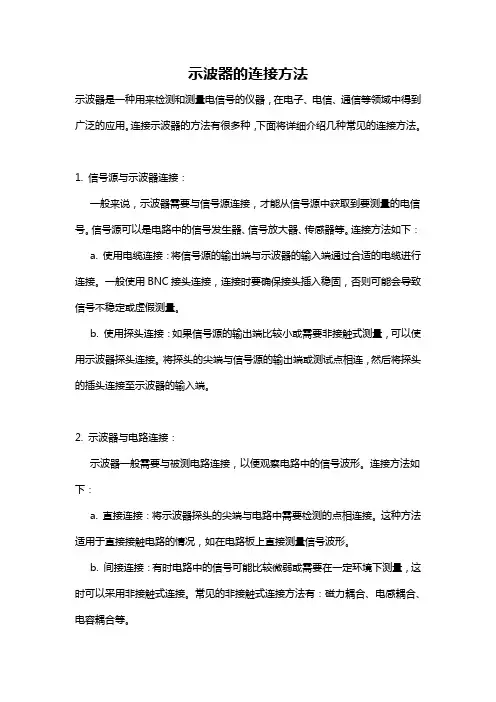 示波器的连接方法

示波器是一种用来检测和测量电信号的仪器，在电子、电信、通信等领域中得到广泛的应用。连接示波器的方法有很多种，下面将详细介绍几种常见的连接方法。

1. 信号源与示波器连接：

一般来说，示波器需要与信号源连接，才能从信号源中获取到要测量的电信号。信号源可以是电路中的信号发生器、信号放大器、传感器等。连接方法如下：

a. 使用电缆连接：将信号源的输出端与示波器的输入端通过合适的电缆进行连接。一般使用 BNC 接头连接，连接时要确保接头插入稳固，否则可能会导致信号不稳定或虚假测量。

b. 使用探头连接：如果信号源的输出端比较小或需要非接触式测量，可以使用示波器探头连接。将探头的尖端与信号源的输出端或测试点相连，然后将探头的插头连接至示波器的输入端。

2. 示波器与电路连接：

示波器一般需要与被测电路连接，以便观察电路中的信号波形。连接方法如下：

a. 直接连接：将示波器探头的尖端与电路中需要检测的点相连接。这种方法适用于直接接触电路的情况，如在电路板上直接测量信号波形。

b. 间接连接：有时电路中的信号可能比较微弱或需要在一定环境下测量，这时可以采用非接触式连接。常见的非接触式连接方法有：磁力耦合、电感耦合、电容耦合等。